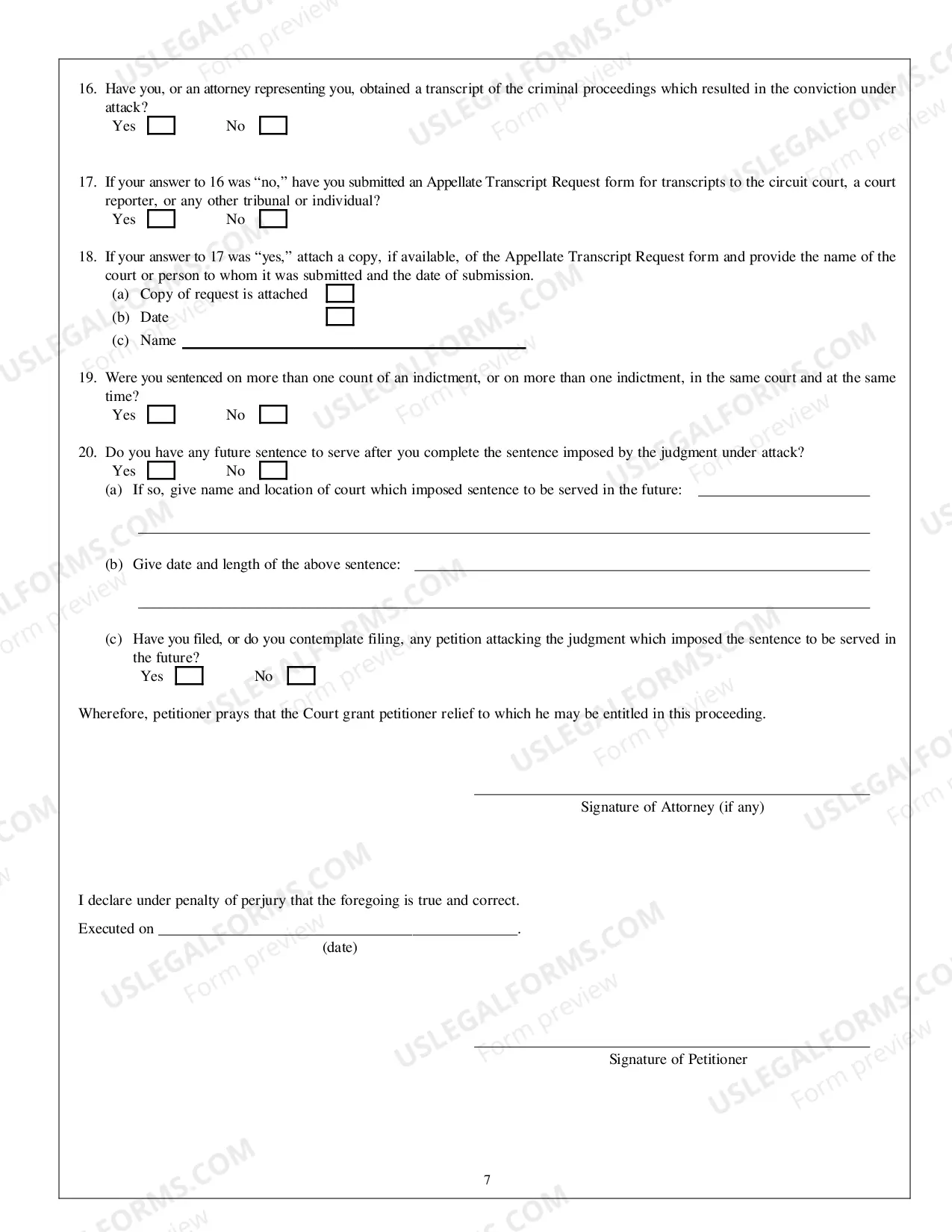 16. Have you, or an attorney representing you, obtained a transcript of the criminal proceedings which resulted in the conviction under attack?
Yes ☐ No ☐

17. If your answer to 16 was "no," have you submitted an Appellate Transcript Request form for transcripts to the circuit court, a court reporter, or any other tribunal or individual?
Yes ☐ No ☐

18. If your answer to 17 was "yes," attach a copy, if available, of the Appellate Transcript Request form and provide the name of the court or person to whom it was submitted and the date of submission.
(a) Copy of request is attached ☐
(b) Date ☐
(c) Name ____

19. Were you sentenced on more than one count of an indictment, or on more than one indictment, in the same court and at the same time?
Yes ☐ No ☐

20. Do you have any future sentence to serve after you complete the sentence imposed by the judgment under attack?
Yes ☐ No ☐
(a) If so, give name and location of court which imposed sentence to be served in the future: ____
____
(b) Give date and length of the above sentence: ____
____
(c) Have you filed, or do you contemplate filing, any petition attacking the judgment which imposed the sentence to be served in the future?
Yes ☐ No ☐

Wherefore, petitioner prays that the Court grant petitioner relief to which he may be entitled in this proceeding.

____
Signature of Attorney (if any)

I declare under penalty of perjury that the foregoing is true and correct.

Executed on ____.
(date)

____
Signature of Petitioner

7

USLEGALFORMS.COM Form preview